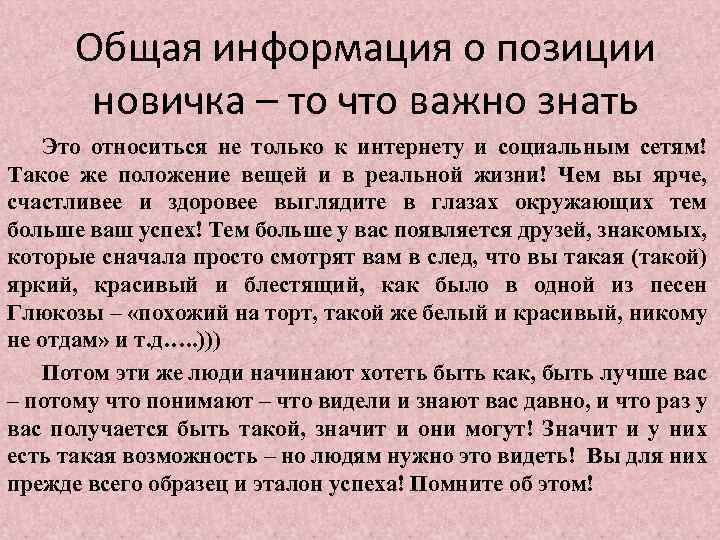 Общая информация о позиции новичка – то что важно знать

Это относиться не только к интернету и социальным сетям! Такое же положение вещей и в реальной жизни! Чем вы ярче, счастливее и здоровее выглядите в глазах окружающих тем больше ваш успех! Тем больше у вас появляется друзей, знакомых, которые сначала просто смотрят вам в след, что вы такая (такой) яркий, красивый и блестящий, как было в одной из песен Глюкозы – «похожий на торт, такой же белый и красивый, никому не отдам» и т.д…..)))

Потом эти же люди начинают хотеть быть как, быть лучше вас – потому что понимают – что видели и знают вас давно, и что раз у вас получается быть такой, значит и они могут! Значит и у них есть такая возможность – но людям нужно это видеть! Вы для них прежде всего образец и эталон успеха! Помните об этом!